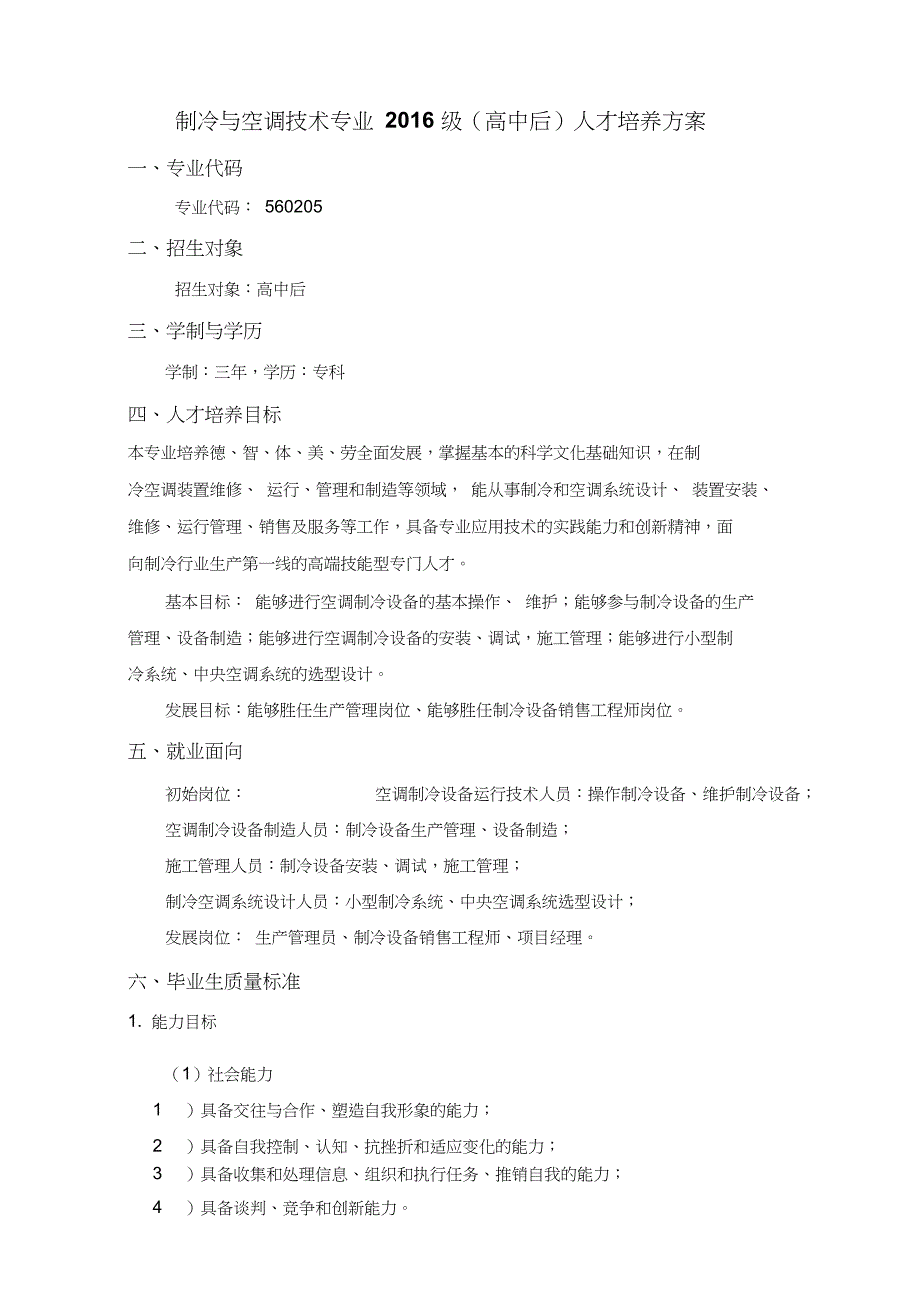 制冷与空调技术专业 2016 级（高中后）人才培养方案

一、专业代码

专业代码： 560205

二、招生对象

招生对象：高中后

三、学制与学历

学制：三年，学历：专科

四、人才培养目标

本专业培养德、智、体、美、劳全面发展，掌握基本的科学文化基础知识，在制冷空调装置维修、 运行、管理和制造等领域， 能从事制冷和空调系统设计、 装置安装、维修、运行管理、销售及服务等工作，具备专业应用技术的实践能力和创新精神，面向制冷行业生产第一线的高端技能型专门人才。

基本目标： 能够进行空调制冷设备的基本操作、 维护；能够参与制冷设备的生产管理、设备制造；能够进行空调制冷设备的安装、调试，施工管理；能够进行小型制冷系统、中央空调系统的选型设计。

发展目标：能够胜任生产管理岗位、能够胜任制冷设备销售工程师岗位。

五、就业面向

初始岗位： 空调制冷设备运行技术人员：操作制冷设备、维护制冷设备；

空调制冷设备制造人员：制冷设备生产管理、设备制造；

施工管理人员：制冷设备安装、调试，施工管理；

制冷空调系统设计人员：小型制冷系统、中央空调系统选型设计；

发展岗位： 生产管理员、制冷设备销售工程师、项目经理。

六、毕业生质量标准

1. 能力目标

（1）社会能力

1 ）具备交往与合作、塑造自我形象的能力；

2 ）具备自我控制、认知、抗挫折和适应变化的能力；

3 ）具备收集和处理信息、组织和执行任务、推销自我的能力；

4 ）具备谈判、竞争和创新能力。